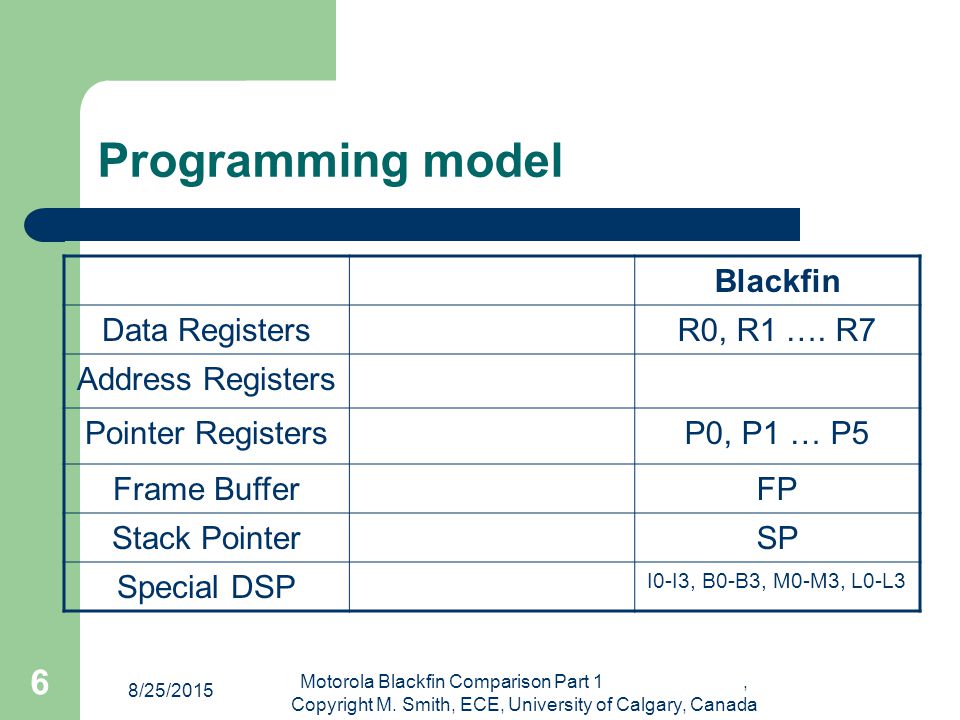 Programming model

| | | Blackfin |
|---|---|---|
| Data Registers | | R0, R1 …. R7 |
| Address Registers | | |
| Pointer Registers | | P0, P1 … P5 |
| Frame Buffer | | FP |
| Stack Pointer | | SP |
| Special DSP | | I0-I3, B0-B3, M0-M3, L0-L3 |

6

8/25/2015

Motorola Blackfin Comparison Part 1 , Copyright M. Smith, ECE, University of Calgary, Canada